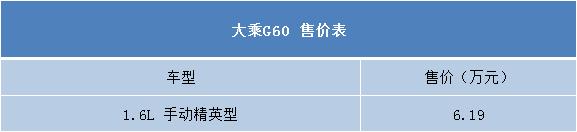 大乘G60 售价表

| 车型 | 售价（万元） |
|---|---|
| 1.6L 手动精英型 | 6.19 |